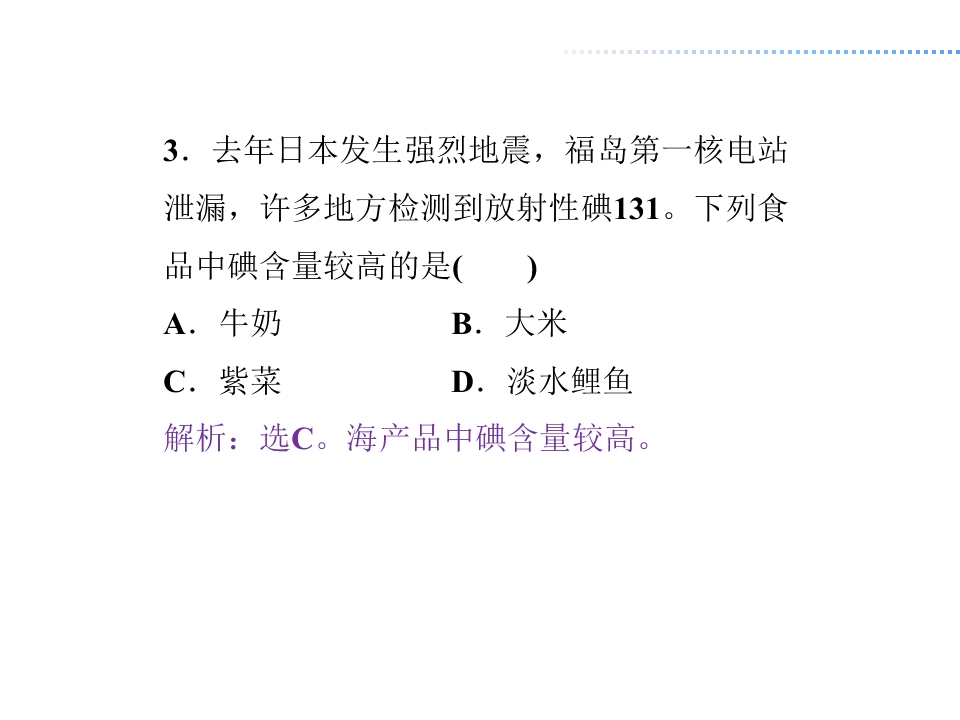 3．去年日本发生强烈地震，福岛第一核电站泄漏，许多地方检测到放射性碘131。下列食品中碘含量较高的是(　　)

A．牛奶　　B．大米

C．紫菜　　D．淡水鲤鱼

解析：选C。海产品中碘含量较高。